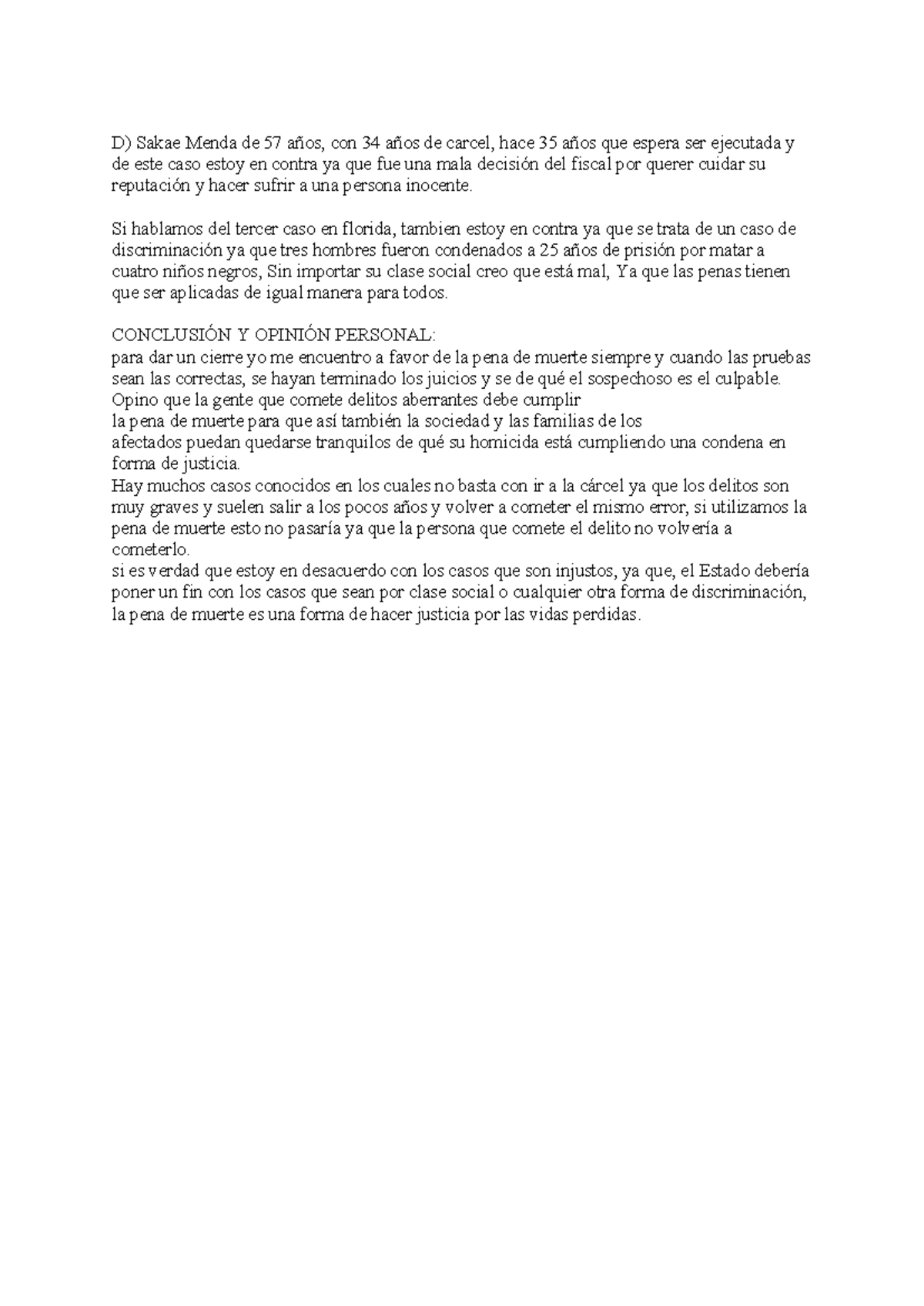 D) Sakae Menda de 57 años, con 34 años de carcel, hace 35 años que espera ser ejecutada y de este caso estoy en contra ya que fue una mala decisión del fiscal por querer cuidar su reputación y hacer sufrir a una persona inocente.

Si hablamos del tercer caso en florida, tambien estoy en contra ya que se trata de un caso de discriminación ya que tres hombres fueron condenados a 25 años de prisión por matar a cuatro niños negros, Sin importar su clase social creo que está mal, Ya que las penas tienen que ser aplicadas de igual manera para todos.

CONCLUSIÓN Y OPINIÓN PERSONAL:
para dar un cierre yo me encuentro a favor de la pena de muerte siempre y cuando las pruebas sean las correctas, se hayan terminado los juicios y se de qué el sospechoso es el culpable.
Opino que la gente que comete delitos aberrantes debe cumplir la pena de muerte para que así también la sociedad y las familias de los afectados puedan quedarse tranquilos de qué su homicida está cumpliendo una condena en forma de justicia.
Hay muchos casos conocidos en los cuales no basta con ir a la cárcel ya que los delitos son muy graves y suelen salir a los pocos años y volver a cometer el mismo error, si utilizamos la pena de muerte esto no pasaría ya que la persona que comete el delito no volvería a cometerlo.
si es verdad que estoy en desacuerdo con los casos que son injustos, ya que, el Estado debería poner un fin con los casos que sean por clase social o cualquier otra forma de discriminación, la pena de muerte es una forma de hacer justicia por las vidas perdidas.